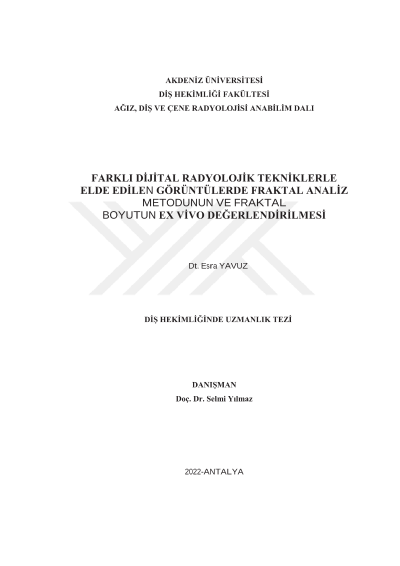 AKDENİZ ÜNİVERSİTESİ
DİŞ HEKİMLİĞİ FAKÜLTESİ
AĞIZ, DİŞ VE ÇENE RADYOLOJİSİ ANABİLİM DALI

FARKLI DİJİTAL RADYOLOJİK TEKNİKLERLE
ELDE EDİLEN GÖRÜNTÜLERDE FRAKTAL ANALİZ
METODUNUN VE FRAKTAL
BOYUTUN EX VİVO DEĞERLENDİRİLMESİ

Dt. Esra YAVUZ

DİŞ HEKİMLİĞİNDE UZMANLIK TEZİ

DANIŞMAN
Doç. Dr. Selmi Yılmaz

2022-ANTALYA